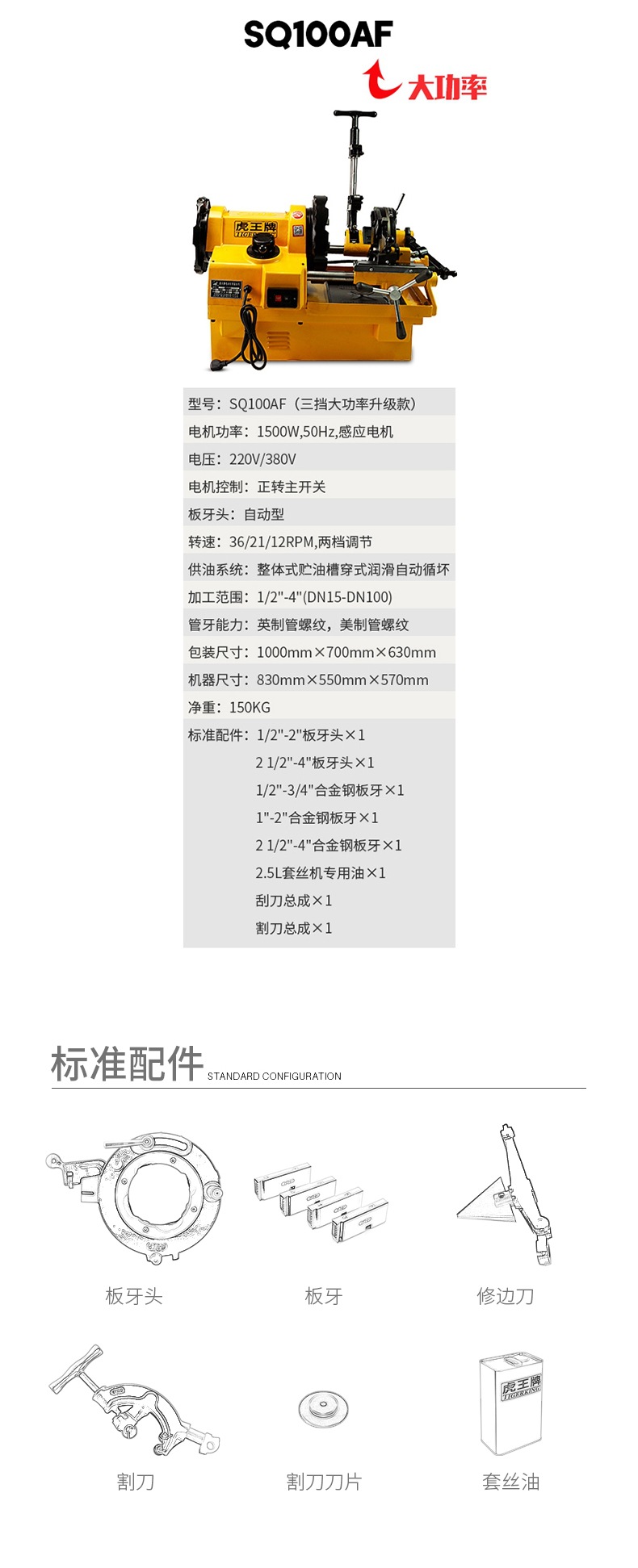 SQ100AF

大功率

虎王牌 TIGERKING

型号：SQ100AF（三挡大功率升级款）
电机功率：1500W,50Hz,感应电机
电压：220V/380V
电机控制：正转主开关
板牙头：自动型
转速：36/21/12RPM,两档调节
供油系统：整体式贮油槽穿式润滑自动循环
加工范围：1/2"-4"(DN15-DN100)
管牙能力：英制管螺纹，美制管螺纹
包装尺寸：1000mm×700mm×630mm
机器尺寸：830mm×550mm×570mm
净重：150KG
标准配件：1/2"-2"板牙头×1
2 1/2"-4"板牙头×1
1/2"-3/4"合金钢板牙×1
1"-2"合金钢板牙×1
2 1/2"-4"合金钢板牙×1
2.5L套丝机专用油×1
刮刀总成×1
割刀总成×1

标准配件 STANDARD CONFIGURATION

板牙头

板牙

修边刀

割刀

割刀刀片

虎王牌 TIGERKING

套丝油